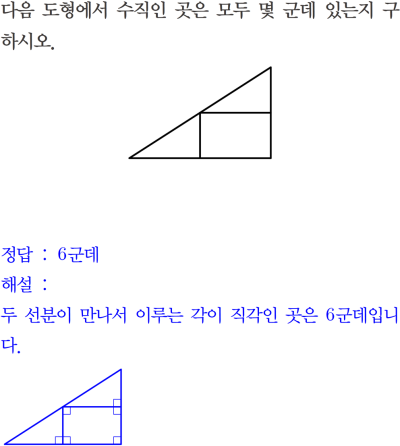 다음 도형에서 수직인 곳은 모두 몇 군데 있는지 구하시오.

정답 : 6군데

해설 :

두 선분이 만나서 이루는 각이 직각인 곳은 6군데입니다.